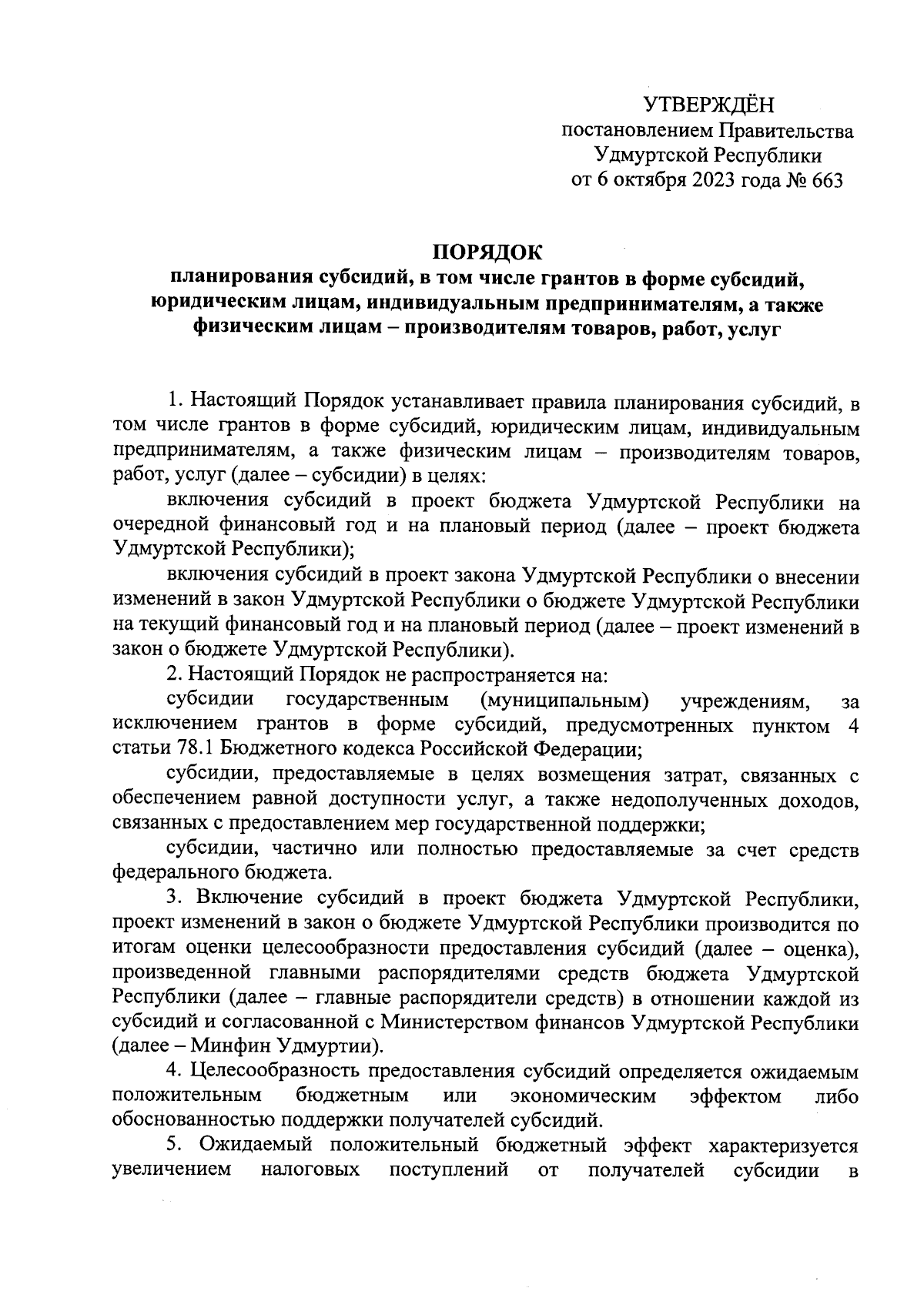 УТВЕРЖДЁН
постановлением Правительства
Удмуртской Республики
от 6 октября 2023 года № 663

ПОРЯДОК
планирования субсидий, в том числе грантов в форме субсидий, юридическим лицам, индивидуальным предпринимателям, а также физическим лицам – производителям товаров, работ, услуг

1. Настоящий Порядок устанавливает правила планирования субсидий, в том числе грантов в форме субсидий, юридическим лицам, индивидуальным предпринимателям, а также физическим лицам – производителям товаров, работ, услуг (далее – субсидии) в целях:

включения субсидий в проект бюджета Удмуртской Республики на очередной финансовый год и на плановый период (далее – проект бюджета Удмуртской Республики);

включения субсидий в проект закона Удмуртской Республики о внесении изменений в закон Удмуртской Республики о бюджете Удмуртской Республики на текущий финансовый год и на плановый период (далее – проект изменений в закон о бюджете Удмуртской Республики).

2. Настоящий Порядок не распространяется на:

субсидии государственным (муниципальным) учреждениям, за исключением грантов в форме субсидий, предусмотренных пунктом 4 статьи 78.1 Бюджетного кодекса Российской Федерации;

субсидии, предоставляемые в целях возмещения затрат, связанных с обеспечением равной доступности услуг, а также недополученных доходов, связанных с предоставлением мер государственной поддержки;

субсидии, частично или полностью предоставляемые за счет средств федерального бюджета.

3. Включение субсидий в проект бюджета Удмуртской Республики, проект изменений в закон о бюджете Удмуртской Республики производится по итогам оценки целесообразности предоставления субсидий (далее – оценка), произведенной главными распорядителями средств бюджета Удмуртской Республики (далее – главные распорядители средств) в отношении каждой из субсидий и согласованной с Министерством финансов Удмуртской Республики (далее – Минфин Удмуртии).

4. Целесообразность предоставления субсидий определяется ожидаемым положительным бюджетным или экономическим эффектом либо обоснованностью поддержки получателей субсидий.

5. Ожидаемый положительный бюджетный эффект характеризуется увеличением налоговых поступлений от получателей субсидии в